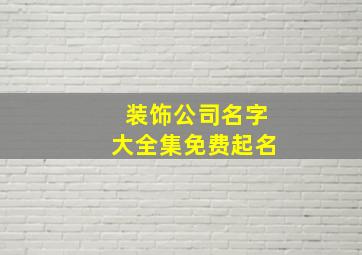 装饰公司名字
大全集免费起名